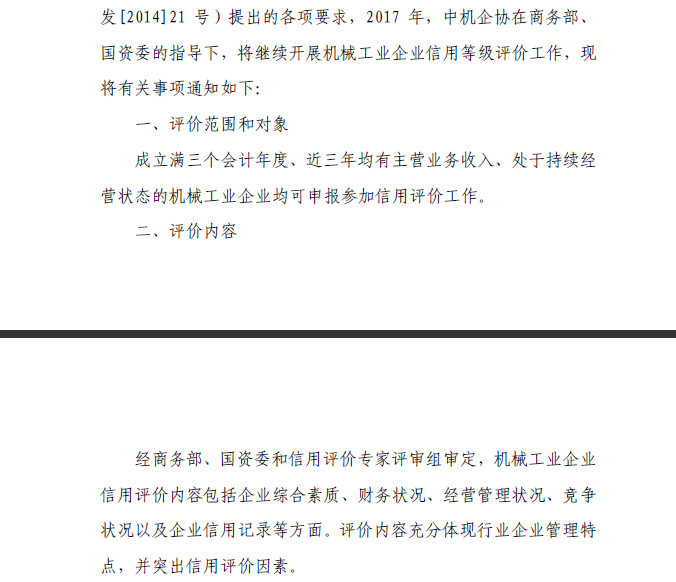 发[2014]21 号）提出的各项要求，2017 年，中机企协在商务部、国资委的指导下，将继续开展机械工业企业信用等级评价工作，现将有关事项通知如下:

一、评价范围和对象

成立满三个会计年度、近三年均有主营业务收入、处于持续经营状态的机械工业企业均可申报参加信用评价工作。

二、评价内容

经商务部、国资委和信用评价专家评审组审定，机械工业企业信用评价内容包括企业综合素质、财务状况、经营管理状况、竞争状况以及企业信用记录等方面。评价内容充分体现行业企业管理特点，并突出信用评价因素。